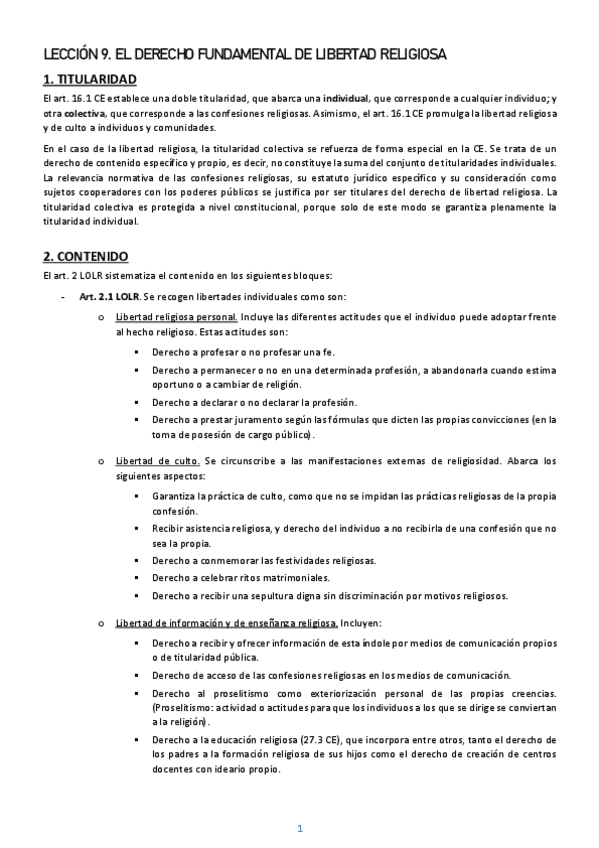 LECCIÓN 9. EL DERECHO FUNDAMENTAL DE LIBERTAD RELIGIOSA

1. TITULARIDAD

El art. 16.1 CE establece una doble titularidad, que abarca una individual, que corresponde a cualquier individuo; y otra colectiva, que corresponde a las confesiones religiosas. Asimismo, el art. 16.1 CE promulga la libertad religiosa y de culto a individuos y comunidades.

En el caso de la libertad religiosa, la titularidad colectiva se refuerza de forma especial en la CE. Se trata de un derecho de contenido específico y propio, es decir, no constituye la suma del conjunto de titularidades individuales. La relevancia normativa de las confesiones religiosas, su estatuto jurídico específico y su consideración como sujetos cooperadores con los poderes públicos se justifica por ser titulares del derecho de libertad religiosa. La titularidad colectiva es protegida a nivel constitucional, porque solo de este modo se garantiza plenamente la titularidad individual.

2. CONTENIDO

El art. 2 LOLR sistematiza el contenido en los siguientes bloques:

- Art. 2.1 LOLR. Se recogen libertades individuales como son:
  o Libertad religiosa personal. Incluye las diferentes actitudes que el individuo puede adoptar frente al hecho religioso. Estas actitudes son:
    ▪ Derecho a profesar o no profesar una fe.
    ▪ Derecho a permanecer o no en una determinada profesión, a abandonarla cuando estima oportuno o a cambiar de religión.
    ▪ Derecho a declarar o no declarar la profesión.
    ▪ Derecho a prestar juramento según las fórmulas que dicten las propias convicciones (en la toma de posesión de cargo público).
  o Libertad de culto. Se circunscribe a las manifestaciones externas de religiosidad. Abarca los siguientes aspectos:
    ▪ Garantiza la práctica de culto, como que no se impidan las prácticas religiosas de la propia confesión.
    ▪ Recibir asistencia religiosa, y derecho del individuo a no recibirla de una confesión que no sea la propia.
    ▪ Derecho a conmemorar las festividades religiosas.
    ▪ Derecho a celebrar ritos matrimoniales.
    ▪ Derecho a recibir una sepultura digna sin discriminación por motivos religiosos.
  o Libertad de información y de enseñanza religiosa. Incluyen:
    ▪ Derecho a recibir y ofrecer información de esta índole por medios de comunicación propios o de titularidad pública.
    ▪ Derecho de acceso de las confesiones religiosas en los medios de comunicación.
    ▪ Derecho al proselitismo como exteriorización personal de las propias creencias. (Proselitismo: actividad o actitudes para que los individuos a los que se dirige se conviertan a la religión).
    ▪ Derecho a la educación religiosa (27.3 CE), que incorpora entre otros, tanto el derecho de los padres a la formación religiosa de sus hijos como el derecho de creación de centros docentes con ideario propio.

1